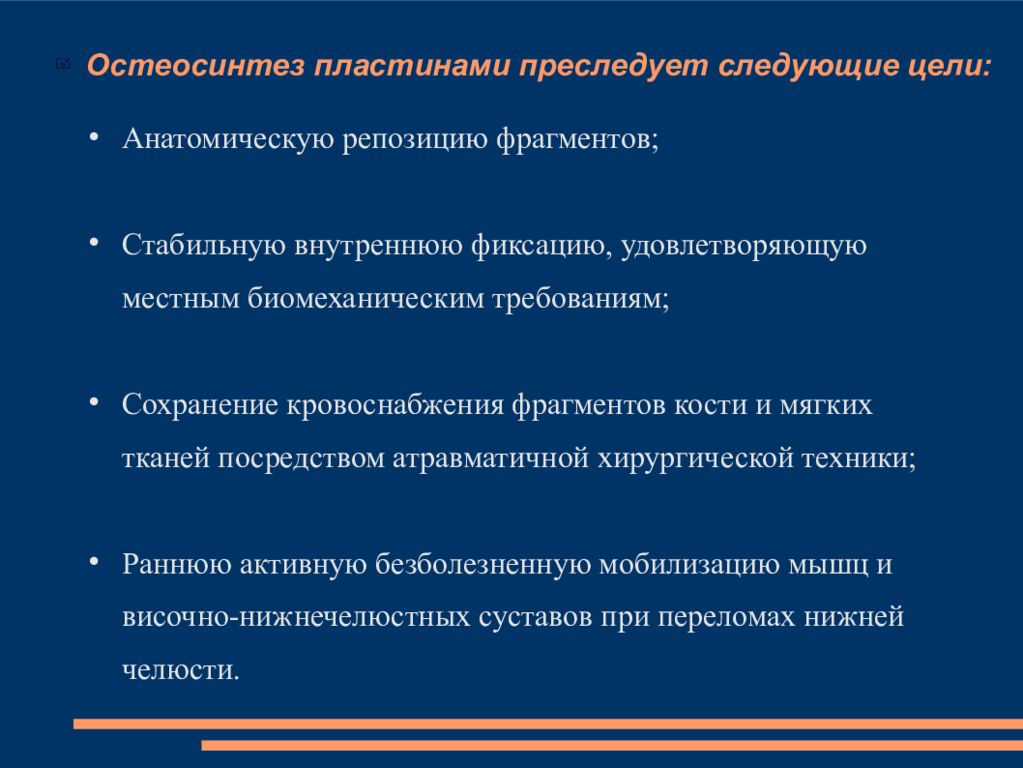 Остеосинтез пластинами преследует следующие цели:

• Анатомическую репозицию фрагментов;

• Стабильную внутреннюю фиксацию, удовлетворяющую местным биомеханическим требованиям;

• Сохранение кровоснабжения фрагментов кости и мягких тканей посредством атравматичной хирургической техники;

• Раннюю активную безболезненную мобилизацию мышц и височно-нижнечелюстных суставов при переломах нижней челюсти.